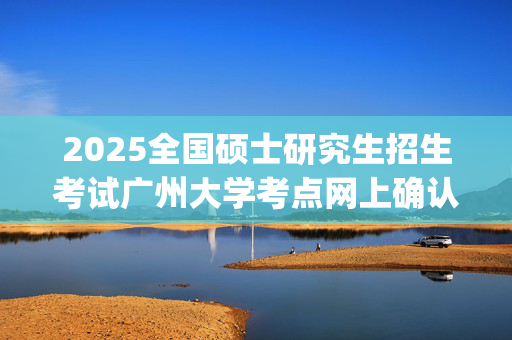 2025全国硕士研究生招生考试广州大学考点网上确认